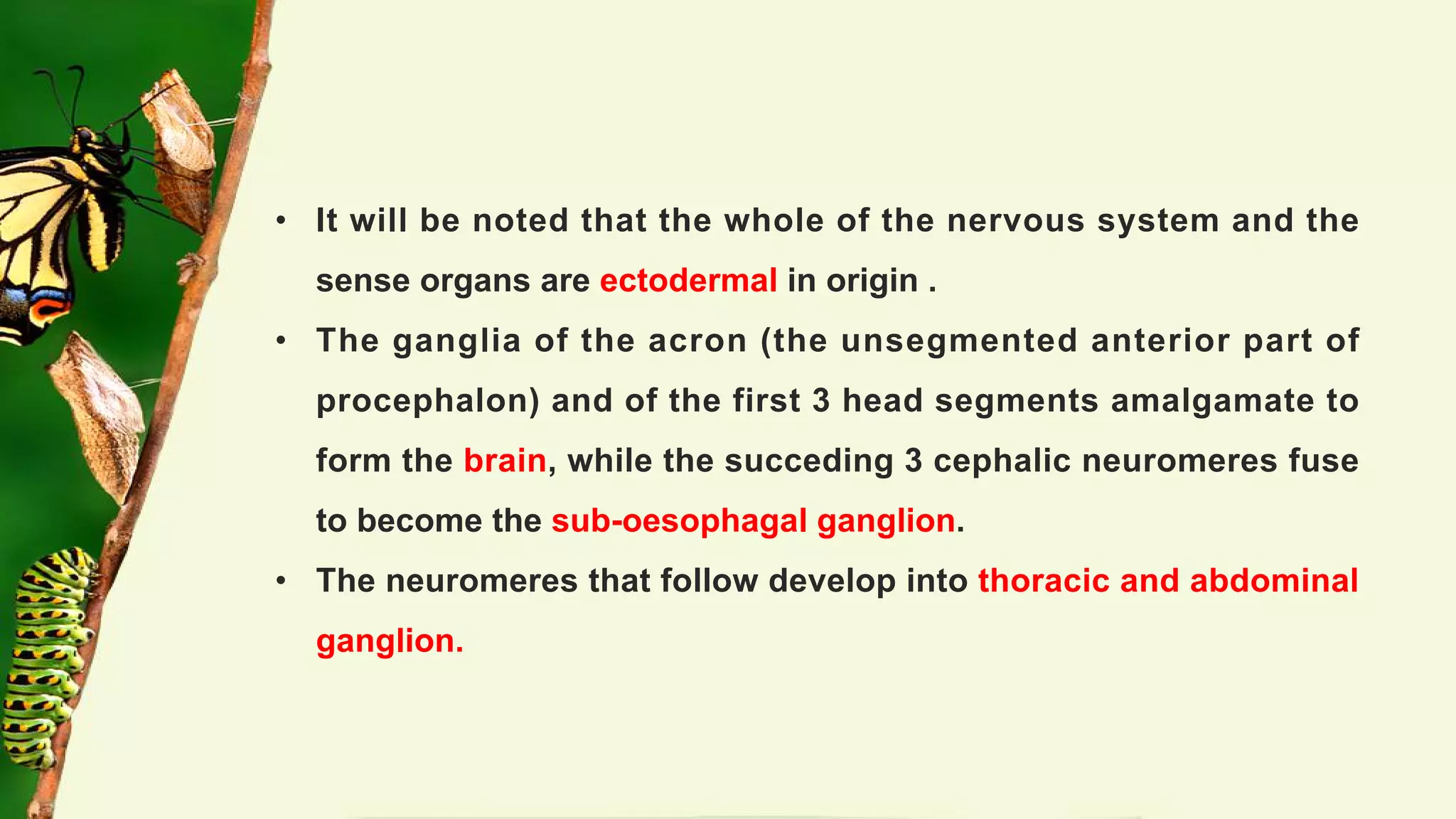 • It will be noted that the whole of the nervous system and the sense organs are ectodermal in origin .

• The ganglia of the acron (the unsegmented anterior part of procephalon) and of the first 3 head segments amalgamate to form the brain, while the succeding 3 cephalic neuromeres fuse to become the sub-oesophagal ganglion.

• The neuromeres that follow develop into thoracic and abdominal ganglion.